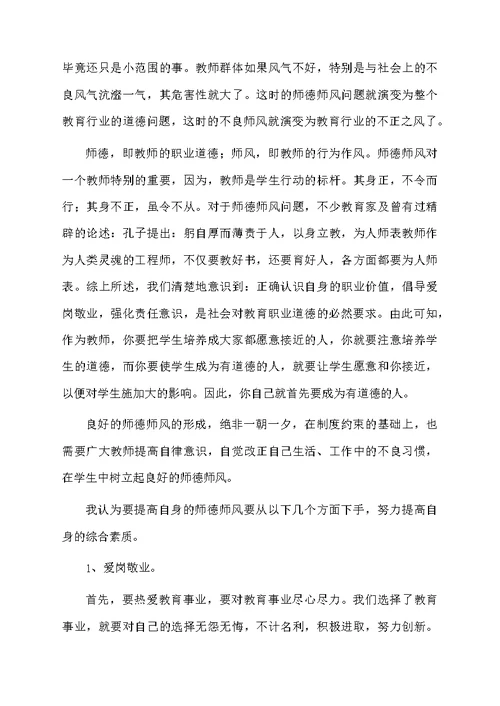 毕竟还只是小范围的事。教师群体如果风气不好，特别是与社会上的不良风气沆瀣一气，其危害性就大了。这时的师德师风问题就演变为整个教育行业的道德问题，这时的不良师风就演变为教育行业的不正之风了。

师德，即教师的职业道德；师风，即教师的行为作风。师德师风对一个教师特别的重要，因为，教师是学生行动的标杆。其身正，不令而行；其身不正，虽令不从。对于师德师风问题，不少教育家及曾有过精辟的论述：孔子提出：躬自厚而薄责于人，以身立教，为人师表教师作为人类灵魂的工程师，不仅要教好书，还要育好人，各方面都要为人师表。综上所述，我们清楚地意识到：正确认识自身的职业价值，倡导爱岗敬业，强化责任意识，是社会对教育职业道德的必然要求。由此可知，作为教师，你要把学生培养成大家都愿意接近的人，你就要注意培养学生的道德，而你要使学生成为有道德的人，就要让学生愿意和你接近，以便对学生施加大的影响。因此，你自己就首先要成为有道德的人。

良好的师德师风的形成，绝非一朝一夕，在制度约束的基础上，也需要广大教师提高自律意识，自觉改正自己生活、工作中的不良习惯，在学生中树立起良好的师德师风。

我认为要提高自身的师德师风要从以下几个方面下手，努力提高自身的综合素质。

1、爱岗敬业。

首先，要热爱教育事业，要对教育事业尽心尽力。我们选择了教育事业，就要对自己的选择无怨无悔，不计名利，积极进取，努力创新。